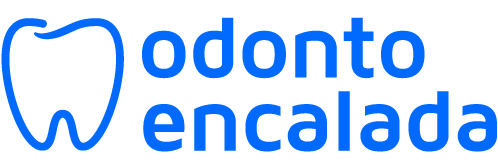 odonto
encalada